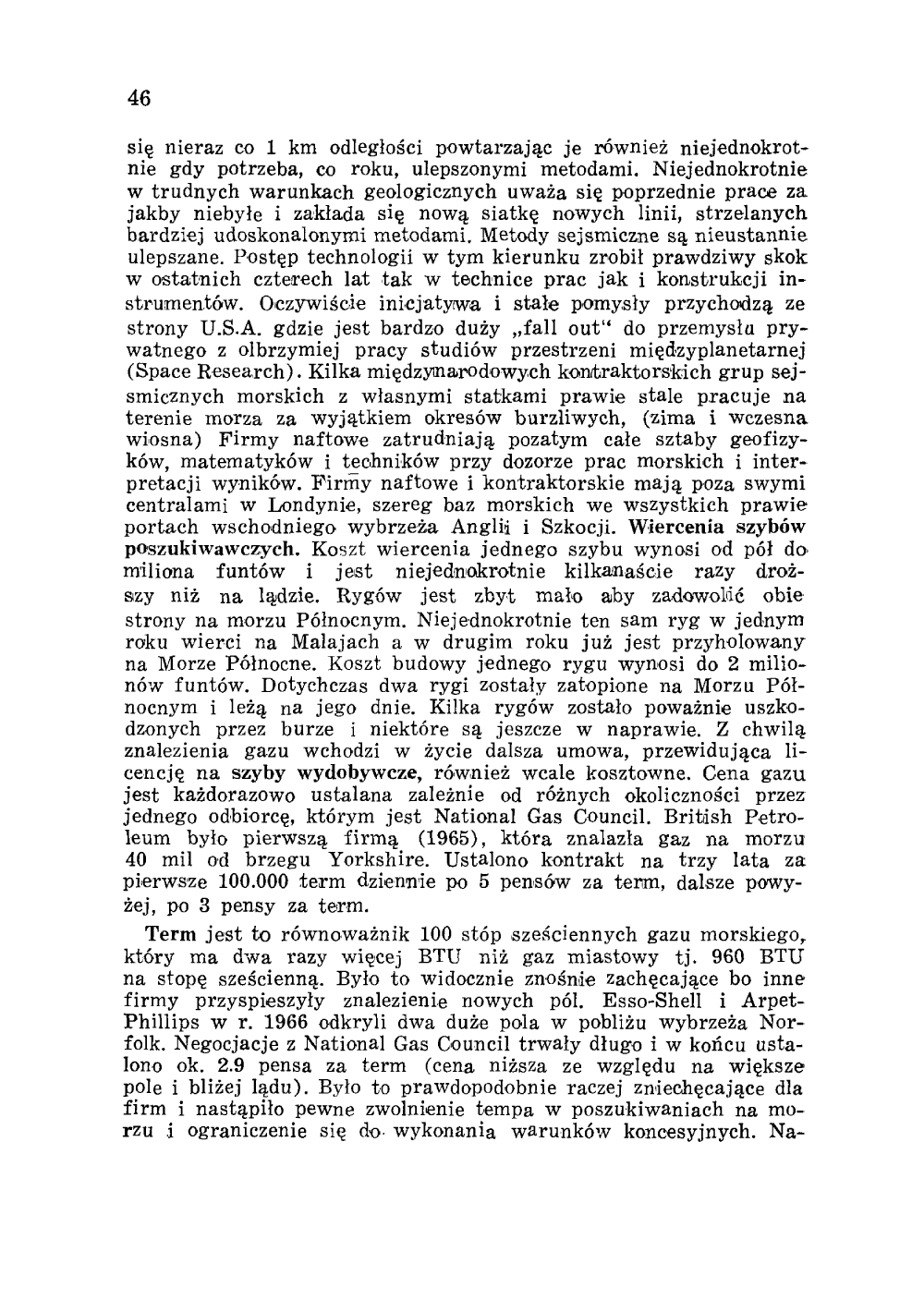 46

się nieraz co 1 km odległości powtarzając je również niejednokrotnie gdy potrzeba, co roku, ulepszonymi metodami. Niejednokrotnie w trudnych warunkach geologicznych uważa się poprzednie prace za jakby niebyłe i zakłada się nową siatkę nowych linii, strzelanych bardziej udoskonalonymi metodami. Metody sejsmiczne są nieustannie ulepszane. Postęp technologii w tym kierunku zrobił prawdziwy skok w ostatnich czterech lat tak w technice prac jak i konstrukcji instrumentów. Oczywiście inicjatywa i stałe pomysły przychodzą ze strony U.S.A. gdzie jest bardzo duży „fall out" do przemysłu prywatnego z olbrzymiej pracy studiów przestrzeni międzyplanetarnej (Space Research). Kilka międzynarodowych kontraktorskich grup sejsmicznych morskich z własnymi statkami prawie stale pracuje na terenie morza za wyjątkiem okresów burzliwych, (zima i wczesna wiosna) Firmy naftowe zatrudniają pozatym całe sztaby geofizyków, matematyków i techników przy dozorze prac morskich i interpretacji wyników. Firmy naftowe i kontraktorskie mają poza swymi centralami w Londynie, szereg baz morskich we wszystkich prawie portach wschodniego wybrzeża Anglii i Szkocji. Wiercenia szybów poszukiwawczych. Koszt wiercenia jednego szybu wynosi od pół do miliona funtów i jest niejednokrotnie kilkanaście razy droższy niż na lądzie. Rygów jest zbyt mało aby zadowolić obie strony na morzu Północnym. Niejednokrotnie ten sam ryg w jednym roku wierci na Malajach a w drugim roku już jest przyholowany na Morze Północne. Koszt budowy jednego rygu wynosi do 2 milionów funtów. Dotychczas dwa rygi zostały zatopione na Morzu Północnym i leżą na jego dnie. Kilka rygów zostało poważnie uszkodzonych przez burze i niektóre są jeszcze w naprawie. Z chwilą znalezienia gazu wchodzi w życie dalsza umowa, przewidująca licencję na szyby wydobywcze, również wcale kosztowne. Cena gazu jest każdorazowo ustalana zależnie od różnych okoliczności przez jednego odbiorcę, którym jest National Gas Council. British Petroleum było pierwszą firmą (1965), która znalazła gaz na morzu 40 mil od brzegu Yorkshire. Ustalono kontrakt na trzy lata za pierwsze 100.000 term dziennie po 5 pensów za term, dalsze powyżej, po 3 pensy za term.

Term jest to równoważnik 100 stóp sześciennych gazu morskiego, który ma dwa razy więcej BTU niż gaz miastowy tj. 960 BTU na stopę sześcienną. Było to widocznie znośnie zachęcające bo inne firmy przyspieszyły znalezienie nowych pól. Esso-Shell i Arpet-Phillips w r. 1966 odkryli dwa duże pola w pobliżu wybrzeża Norfolk. Negocjacje z National Gas Council trwały długo i w końcu ustalono ok. 2.9 pensa za term (cena niższa ze względu na większe pole i bliżej lądu). Było to prawdopodobnie raczej zniechęcające dla firm i nastąpiło pewne zwolnienie tempa w poszukiwaniach na morzu i ograniczenie się do wykonania warunków koncesyjnych. Na-